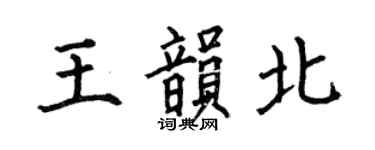 王韻北
词典网